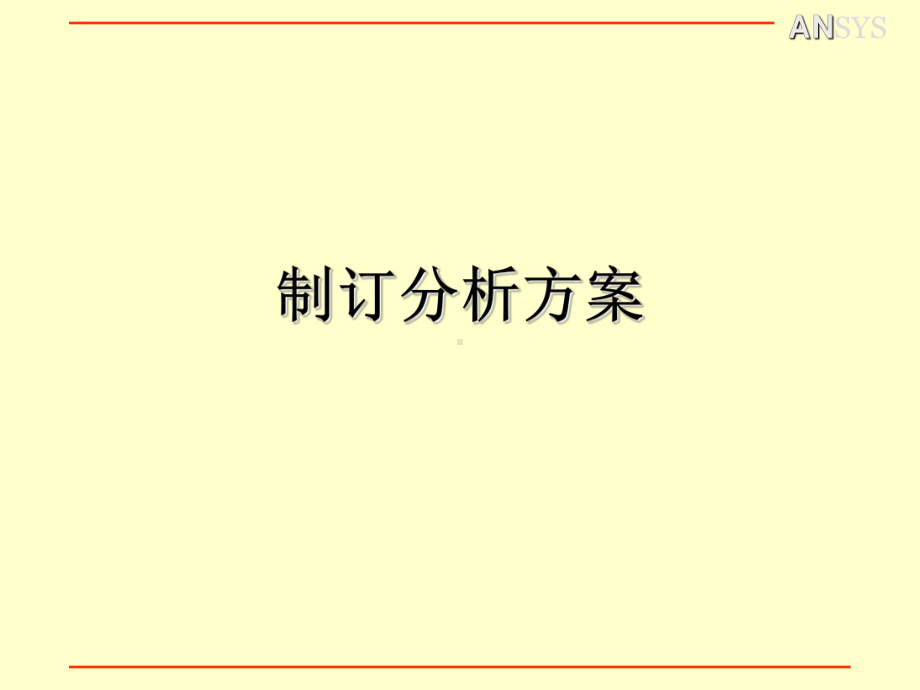 ANSYS

制订分析方案